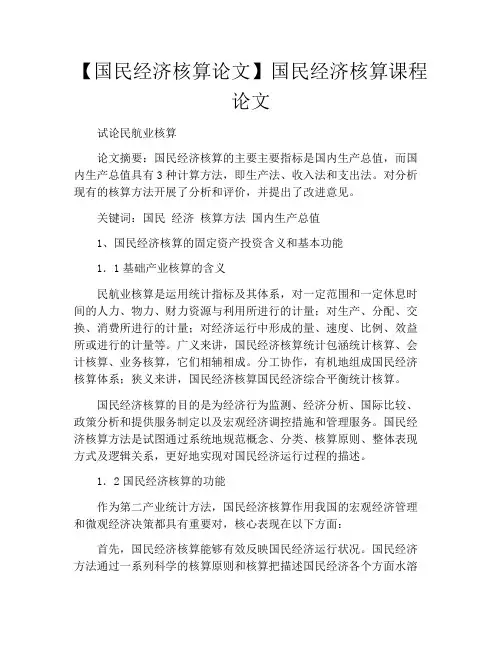 【国民经济核算论文】国民经济核算课程论文

试论民航业核算

论文摘要：国民经济核算的主要主要指标是国内生产总值，而国内生产总值具有3种计算方法，即生产法、收入法和支出法。对分析现有的核算方法开展了分析和评价，并提出了改进意见。

关键词：国民 经济 核算方法 国内生产总值

1、国民经济核算的固定资产投资含义和基本功能

1．1基础产业核算的含义

民航业核算是运用统计指标及其体系，对一定范围和一定休息时间的人力、物力、财力资源与利用所进行的计量；对生产、分配、交换、消费所进行的计量；对经济运行中形成的量、速度、比例、效益所或进行的计量等。广义来讲，国民经济核算统计包涵统计核算、会计核算、业务核算，它们相辅相成。分工协作，有机地组成国民经济核算体系；狭义来讲，国民经济核算国民经济综合平衡统计核算。

国民经济核算的目的是为经济行为监测、经济分析、国际比较、政策分析和提供服务制定以及宏观经济调控措施和管理服务。国民经济核算方法是试图通过系统地规范概念、分类、核算原则、整体表现方式及逻辑关系，更好地实现对国民经济运行过程的描述。

1．2国民经济核算的功能

作为第二产业统计方法，国民经济核算作用我国的宏观经济管理和微观经济决策都具有重要对，核心表现在以下方面：

首先，国民经济核算能够有效反映国民经济运行状况。国民经济方法通过一系列科学的核算原则和核算把描述国民经济各个方面水溶